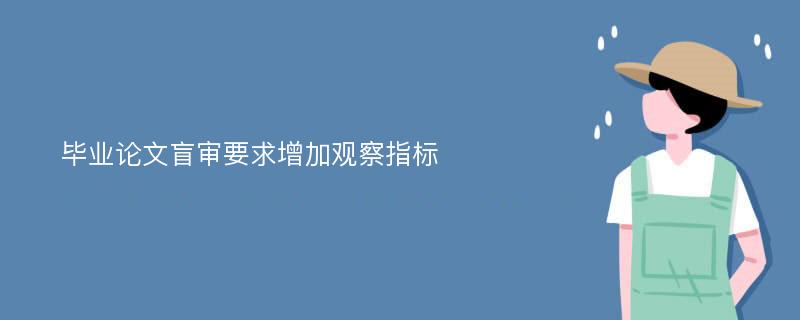 毕业论文盲审要求增加观察指标